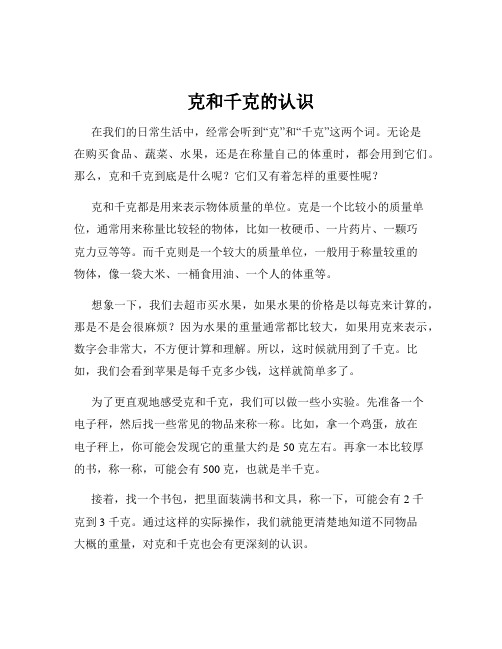 克和千克的认识

在我们的日常生活中，经常会听到“克”和“千克”这两个词。无论是在购买食品、蔬菜、水果，还是在称量自己的体重时，都会用到它们。那么，克和千克到底是什么呢？它们又有着怎样的重要性呢？

克和千克都是用来表示物体质量的单位。克是一个比较小的质量单位，通常用来称量比较轻的物体，比如一枚硬币、一片药片、一颗巧克力豆等等。而千克则是一个较大的质量单位，一般用于称量较重的物体，像一袋大米、一桶食用油、一个人的体重等。

想象一下，我们去超市买水果，如果水果的价格是以每克来计算的，那是不是会很麻烦？因为水果的重量通常都比较大，如果用克来表示，数字会非常大，不方便计算和理解。所以，这时候就用到了千克。比如，我们会看到苹果是每千克多少钱，这样就简单多了。

为了更直观地感受克和千克，我们可以做一些小实验。先准备一个电子秤，然后找一些常见的物品来称一称。比如，拿一个鸡蛋，放在电子秤上，你可能会发现它的重量大约是 50 克左右。再拿一本比较厚的书，称一称，可能会有 500 克，也就是半千克。

接着，找一个书包，把里面装满书和文具，称一下，可能会有 2 千克到 3 千克。通过这样的实际操作，我们就能更清楚地知道不同物品大概的重量，对克和千克也会有更深刻的认识。